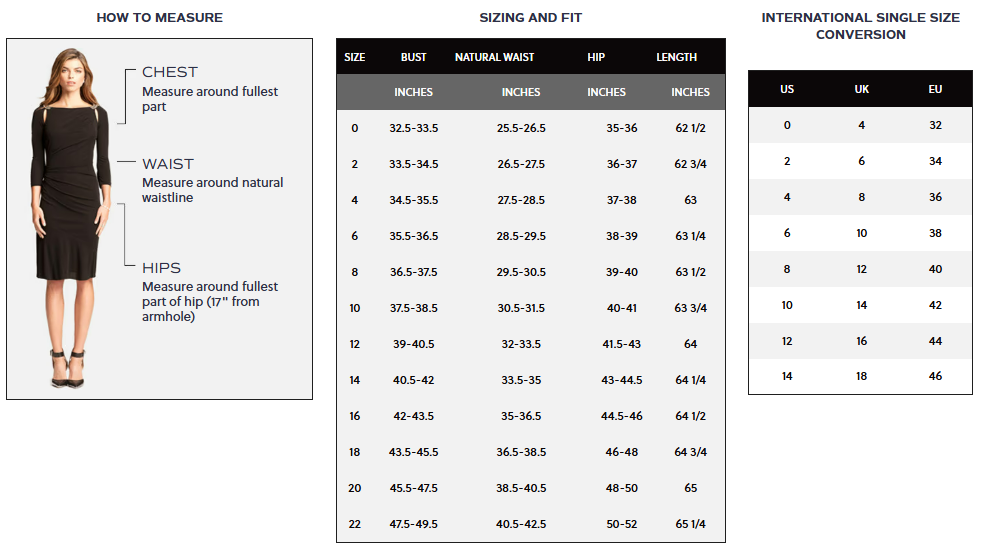 HOW TO MEASURE

CHEST
Measure around fullest part

WAIST
Measure around natural waistline

HIPS
Measure around fullest part of hip (17" from armhole)

SIZING AND FIT

| SIZE | BUST | NATURAL WAIST | HIP | LENGTH |
|---|---|---|---|---|
| | INCHES | INCHES | INCHES | INCHES |
| 0 | 32.5-33.5 | 25.5-26.5 | 35-36 | 62 1/2 |
| 2 | 33.5-34.5 | 26.5-27.5 | 36-37 | 62 3/4 |
| 4 | 34.5-35.5 | 27.5-28.5 | 37-38 | 63 |
| 6 | 35.5-36.5 | 28.5-29.5 | 38-39 | 63 1/4 |
| 8 | 36.5-37.5 | 29.5-30.5 | 39-40 | 63 1/2 |
| 10 | 37.5-38.5 | 30.5-31.5 | 40-41 | 63 3/4 |
| 12 | 39-40.5 | 32-33.5 | 41.5-43 | 64 |
| 14 | 40.5-42 | 33.5-35 | 43-44.5 | 64 1/4 |
| 16 | 42-43.5 | 35-36.5 | 44.5-46 | 64 1/2 |
| 18 | 43.5-45.5 | 36.5-38.5 | 46-48 | 64 3/4 |
| 20 | 45.5-47.5 | 38.5-40.5 | 48-50 | 65 |
| 22 | 47.5-49.5 | 40.5-42.5 | 50-52 | 65 1/4 |

INTERNATIONAL SINGLE SIZE CONVERSION

| US | UK | EU |
|---|---|---|
| 0 | 4 | 32 |
| 2 | 6 | 34 |
| 4 | 8 | 36 |
| 6 | 10 | 38 |
| 8 | 12 | 40 |
| 10 | 14 | 42 |
| 12 | 16 | 44 |
| 14 | 18 | 46 |